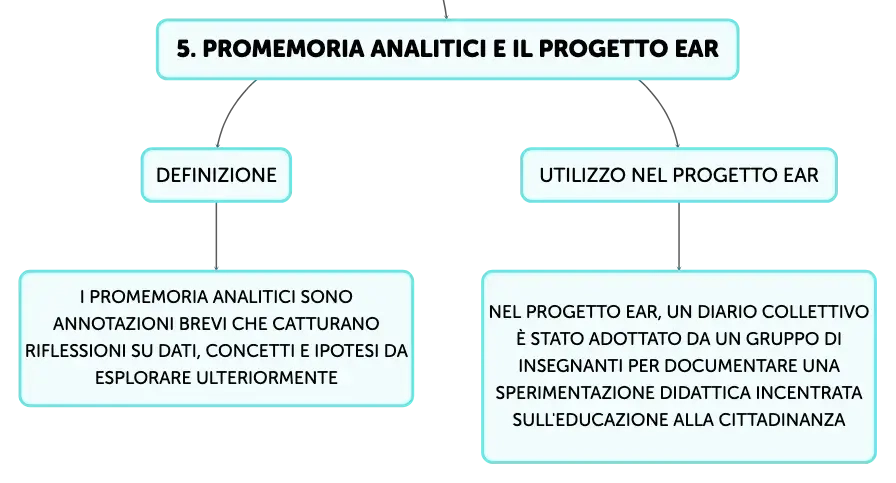 5. PROMEMORIA ANALITICI E IL PROGETTO EAR

DEFINIZIONE

I PROMEMORIA ANALITICI SONO ANNOTAZIONI BREVI CHE CATTURANO RIFLESSIONI SU DATI, CONCETTI E IPOTESI DA ESPLORARE ULTERIORMENTE

UTILIZZO NEL PROGETTO EAR

NEL PROGETTO EAR, UN DIARIO COLLETTIVO È STATO ADOTTATO DA UN GRUPPO DI INSEGNANTI PER DOCUMENTARE UNA SPERIMENTAZIONE DIDATTICA INCENTRATA SULL'EDUCAZIONE ALLA CITTADINANZA